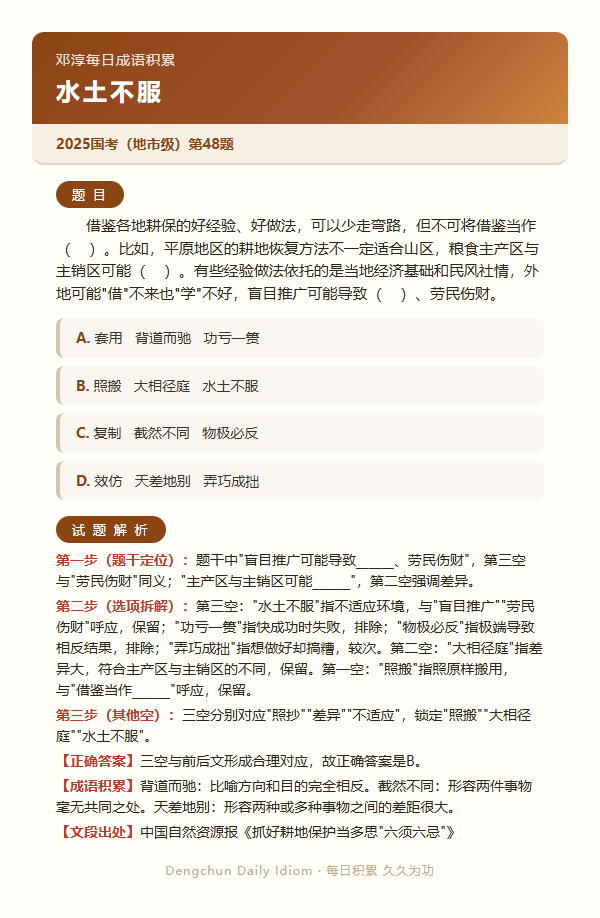 邓淳每日成语积累

水土不服

2025国考（地市级）第48题

题 目

借鉴各地耕保的好经验、好做法，可以少走弯路，但不可将借鉴当作（ ）。比如，平原地区的耕地恢复方法不一定适合山区，粮食主产区与主销区可能（ ）。有些经验做法依托的是当地经济基础和民风社情，外地可能"借"不来也"学"不好，盲目推广可能导致（ ）、劳民伤财。

A. 套用 背道而驰 功亏一篑

B. 照搬 大相径庭 水土不服

C. 复制 截然不同 物极必反

D. 效仿 天差地别 弄巧成拙

试 题 解 析

第一步（题干定位）：题干中"盲目推广可能导致_____、劳民伤财"，第三空与"劳民伤财"同义；"主产区与主销区可能_____"，第二空强调差异。

第二步（选项拆解）：第三空："水土不服"指不适应环境，与"盲目推广""劳民伤财"呼应，保留；"功亏一篑"指快成功时失败，排除；"物极必反"指极端导致相反结果，排除；"弄巧成拙"指想做好却搞糟，较次。第二空："大相径庭"指差异大，符合主产区与主销区的不同，保留。第一空："照搬"指照原样搬用，与"借鉴当作_____"呼应，保留。

第三步（其他空）：三空分别对应"照抄""差异""不适应"，锁定"照搬""大相径庭""水土不服"。

【正确答案】三空与前后文形成合理对应，故正确答案是B。

【成语积累】背道而驰：比喻方向和目的完全相反。截然不同：形容两件事物毫无共同之处。天差地别：形容两种或多种事物之间的差距很大。

【文段出处】中国自然资源报《抓好耕地保护当多思"六须六忌"》

Dengchun Daily Idiom · 每日积累 久久为功